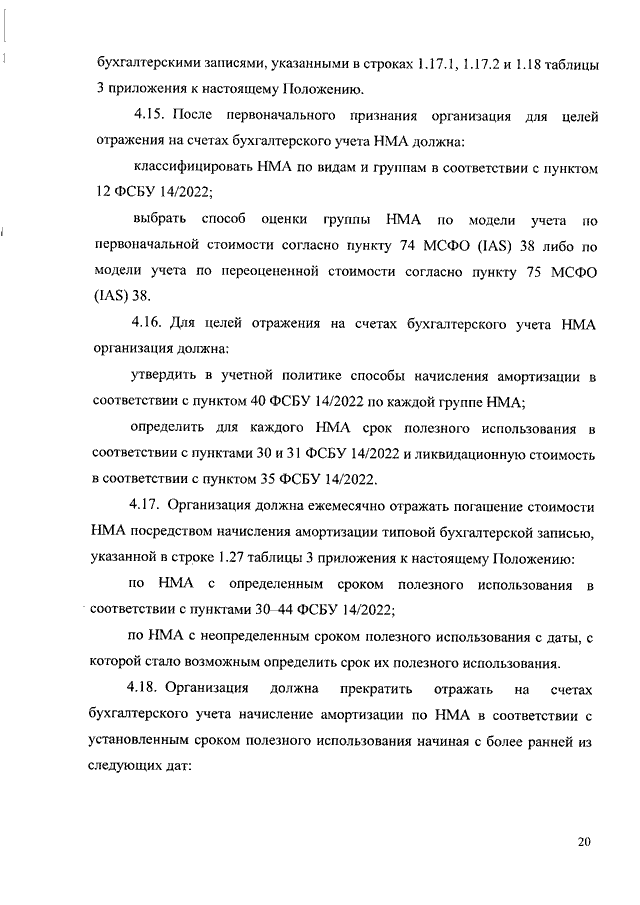 бухгалтерскими записями, указанными в строках 1.17.1, 1.17.2 и 1.18 таблицы 3 приложения к настоящему Положению.

4.15. После первоначального признания организация для целей отражения на счетах бухгалтерского учета НМА должна:

классифицировать НМА по видам и группам в соответствии с пунктом 12 ФСБУ 14/2022;

выбрать способ оценки группы НМА по модели учета по первоначальной стоимости согласно пункту 74 МСФО (IAS) 38 либо по модели учета по переоцененной стоимости согласно пункту 75 МСФО (IAS) 38.

4.16. Для целей отражения на счетах бухгалтерского учета НМА организация должна:

утвердить в учетной политике способы начисления амортизации в соответствии с пунктом 40 ФСБУ 14/2022 по каждой группе НМА;

определить для каждого НМА срок полезного использования в соответствии с пунктами 30 и 31 ФСБУ 14/2022 и ликвидационную стоимость в соответствии с пунктом 35 ФСБУ 14/2022.

4.17. Организация должна ежемесячно отражать погашение стоимости НМА посредством начисления амортизации типовой бухгалтерской записью, указанной в строке 1.27 таблицы 3 приложения к настоящему Положению:

по НМА с определенным сроком полезного использования в соответствии с пунктами 30–44 ФСБУ 14/2022;

по НМА с неопределенным сроком полезного использования с даты, с которой стало возможным определить срок их полезного использования.

4.18. Организация должна прекратить отражать на счетах бухгалтерского учета начисление амортизации по НМА в соответствии с установленным сроком полезного использования начиная с более ранней из следующих дат:

20